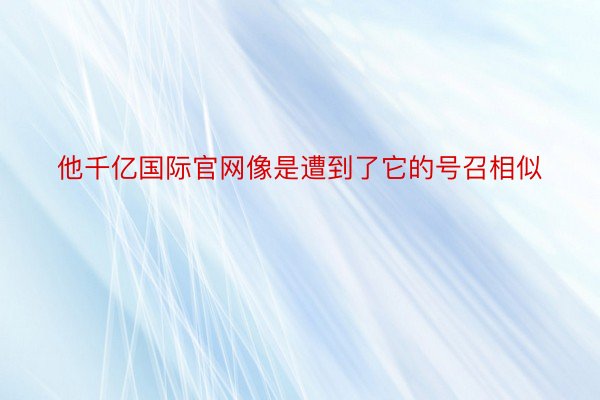 他千亿国际官网像是遭到了它的号召相似